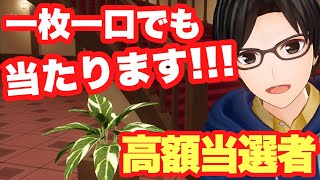 一枚一口でも
当たります!!!

高額当選者